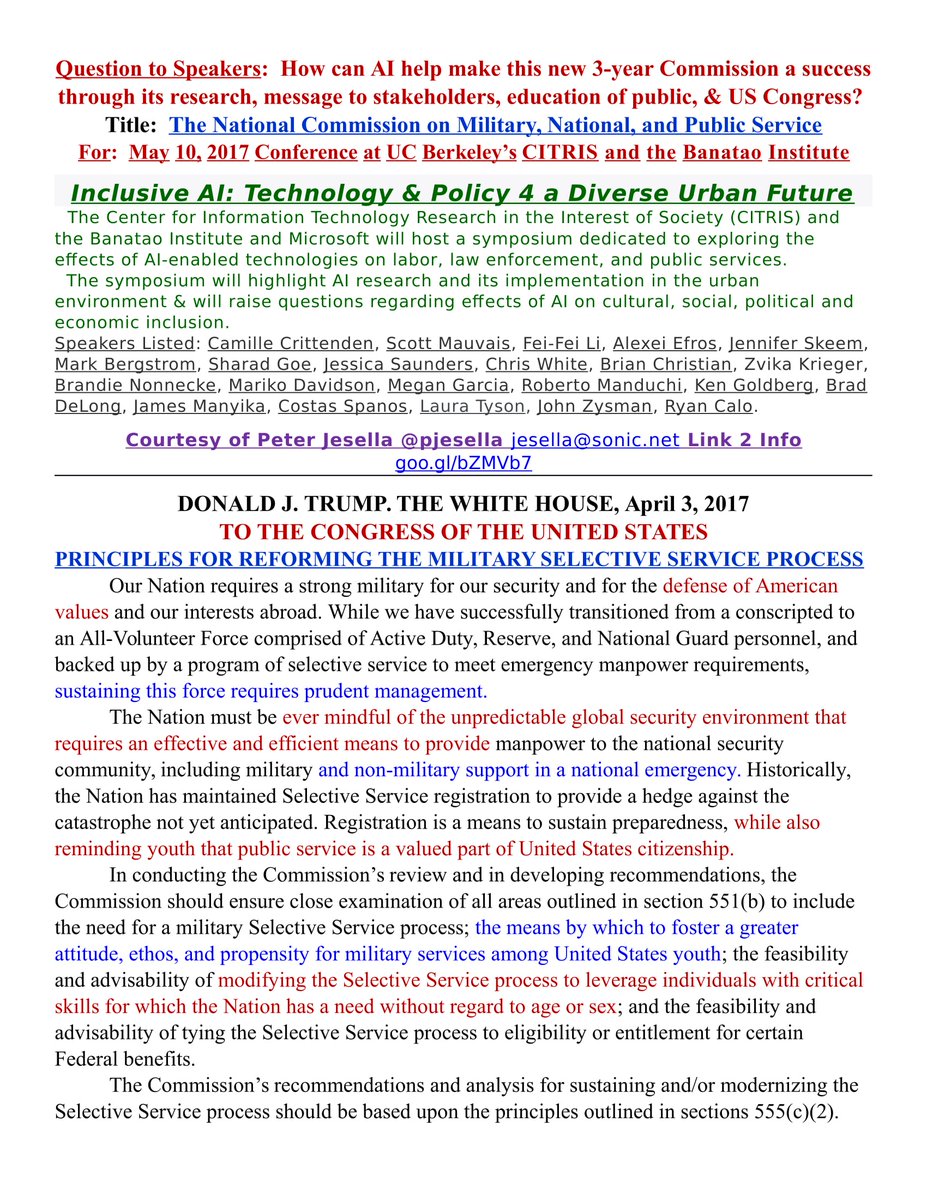 Question to Speakers: How can AI help make this new 3-year Commission a success through its research, message to stakeholders, education of public, & US Congress?
Title: The National Commission on Military, National, and Public Service
For: May 10, 2017 Conference at UC Berkeley's CITRIS and the Banatao Institute

Inclusive AI: Technology & Policy 4 a Diverse Urban Future

The Center for Information Technology Research in the Interest of Society (CITRIS) and the Banatao Institute and Microsoft will host a symposium dedicated to exploring the effects of AI-enabled technologies on labor, law enforcement, and public services.

The symposium will highlight AI research and its implementation in the urban environment & will raise questions regarding effects of AI on cultural, social, political and economic inclusion.

Speakers Listed: Camille Crittenden, Scott Mauvais, Fei-Fei Li, Alexei Efros, Jennifer Skeem, Mark Bergstrom, Sharad Goe, Jessica Saunders, Chris White, Brian Christian, Zvika Krieger, Brandie Nonnecke, Mariko Davidson, Megan Garcia, Roberto Manduchi, Ken Goldberg, Brad DeLong, James Manyika, Costas Spanos, Laura Tyson, John Zysman, Ryan Calo.

Courtesy of Peter Jesella @pjesella jesella@sonic.net Link 2 Info goo.gl/bZMVb7

DONALD J. TRUMP. THE WHITE HOUSE, April 3, 2017
TO THE CONGRESS OF THE UNITED STATES
PRINCIPLES FOR REFORMING THE MILITARY SELECTIVE SERVICE PROCESS

Our Nation requires a strong military for our security and for the defense of American values and our interests abroad. While we have successfully transitioned from a conscripted to an All-Volunteer Force comprised of Active Duty, Reserve, and National Guard personnel, and backed up by a program of selective service to meet emergency manpower requirements, sustaining this force requires prudent management.

The Nation must be ever mindful of the unpredictable global security environment that requires an effective and efficient means to provide manpower to the national security community, including military and non-military support in a national emergency. Historically, the Nation has maintained Selective Service registration to provide a hedge against the catastrophe not yet anticipated. Registration is a means to sustain preparedness, while also reminding youth that public service is a valued part of United States citizenship.

In conducting the Commission's review and in developing recommendations, the Commission should ensure close examination of all areas outlined in section 551(b) to include the need for a military Selective Service process; the means by which to foster a greater attitude, ethos, and propensity for military services among United States youth; the feasibility and advisability of modifying the Selective Service process to leverage individuals with critical skills for which the Nation has a need without regard to age or sex; and the feasibility and advisability of tying the Selective Service process to eligibility or entitlement for certain Federal benefits.

The Commission's recommendations and analysis for sustaining and/or modernizing the Selective Service process should be based upon the principles outlined in sections 555(c)(2).